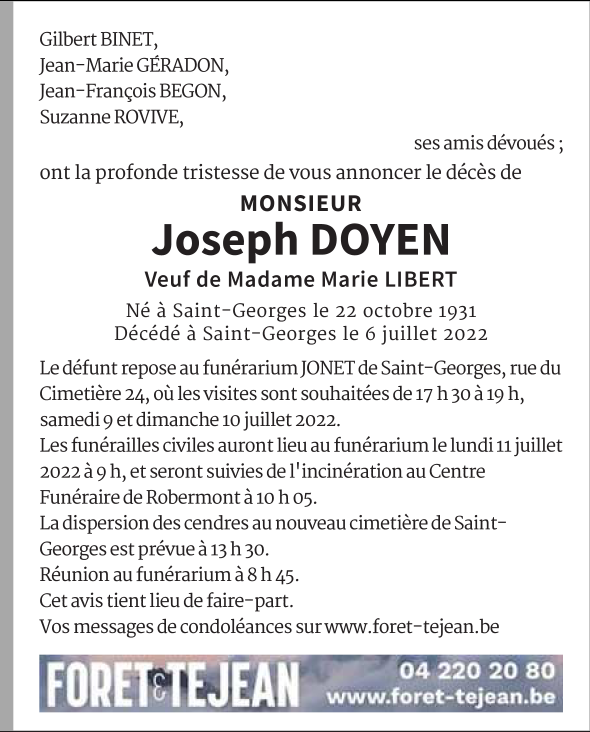 Gilbert BINET,
Jean-Marie GÉRADON,
Jean-François BEGON,
Suzanne ROVIVE,

ses amis dévoués ;

ont la profonde tristesse de vous annoncer le décès de

MONSIEUR

Joseph DOYEN

Veuf de Madame Marie LIBERT

Né à Saint-Georges le 22 octobre 1931
Décédé à Saint-Georges le 6 juillet 2022

Le défunt repose au funérarium JONET de Saint-Georges, rue du Cimetière 24, où les visites sont souhaitées de 17 h 30 à 19 h, samedi 9 et dimanche 10 juillet 2022.
Les funérailles civiles auront lieu au funérarium le lundi 11 juillet 2022 à 9 h, et seront suivies de l'incinération au Centre Funéraire de Robermont à 10 h 05.
La dispersion des cendres au nouveau cimetière de Saint-Georges est prévue à 13 h 30.
Réunion au funérarium à 8 h 45.
Cet avis tient lieu de faire-part.
Vos messages de condoléances sur www.foret-tejean.be

FORET & TEJEAN
04 220 20 80
www.foret-tejean.be